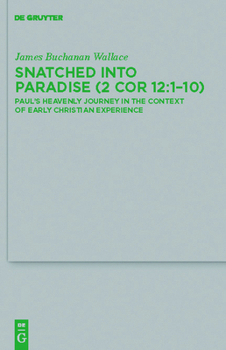 DE GRUYTER

James Buchanan Wallace

SNATCHED INTO PARADISE (2 COR 12:1–10)

PAUL'S HEAVENLY JOURNEY IN THE CONTEXT OF EARLY CHRISTIAN EXPERIENCE

DE G